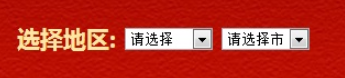 选择地区:
请选择
请选择市